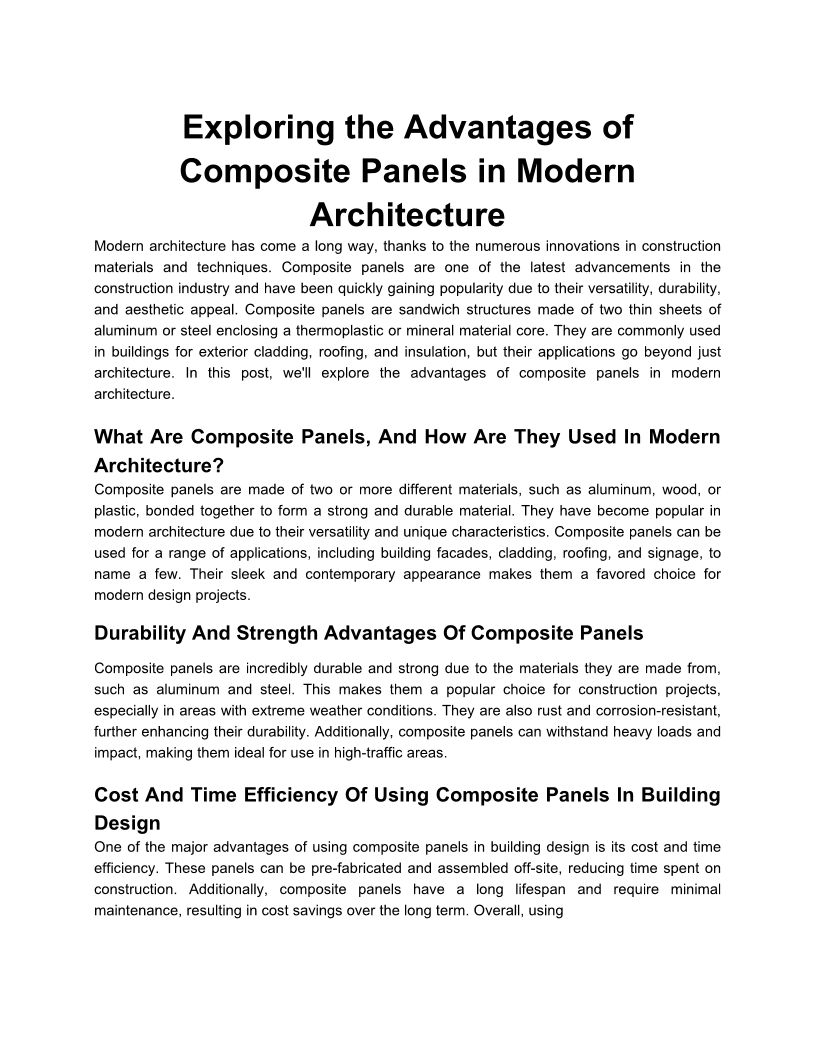 Exploring the Advantages of Composite Panels in Modern Architecture

Modern architecture has come a long way, thanks to the numerous innovations in construction materials and techniques. Composite panels are one of the latest advancements in the construction industry and have been quickly gaining popularity due to their versatility, durability, and aesthetic appeal. Composite panels are sandwich structures made of two thin sheets of aluminum or steel enclosing a thermoplastic or mineral material core. They are commonly used in buildings for exterior cladding, roofing, and insulation, but their applications go beyond just architecture. In this post, we'll explore the advantages of composite panels in modern architecture.

What Are Composite Panels, And How Are They Used In Modern Architecture?

Composite panels are made of two or more different materials, such as aluminum, wood, or plastic, bonded together to form a strong and durable material. They have become popular in modern architecture due to their versatility and unique characteristics. Composite panels can be used for a range of applications, including building facades, cladding, roofing, and signage, to name a few. Their sleek and contemporary appearance makes them a favored choice for modern design projects.

Durability And Strength Advantages Of Composite Panels

Composite panels are incredibly durable and strong due to the materials they are made from, such as aluminum and steel. This makes them a popular choice for construction projects, especially in areas with extreme weather conditions. They are also rust and corrosion-resistant, further enhancing their durability. Additionally, composite panels can withstand heavy loads and impact, making them ideal for use in high-traffic areas.

Cost And Time Efficiency Of Using Composite Panels In Building Design

One of the major advantages of using composite panels in building design is its cost and time efficiency. These panels can be pre-fabricated and assembled off-site, reducing time spent on construction. Additionally, composite panels have a long lifespan and require minimal maintenance, resulting in cost savings over the long term. Overall, using